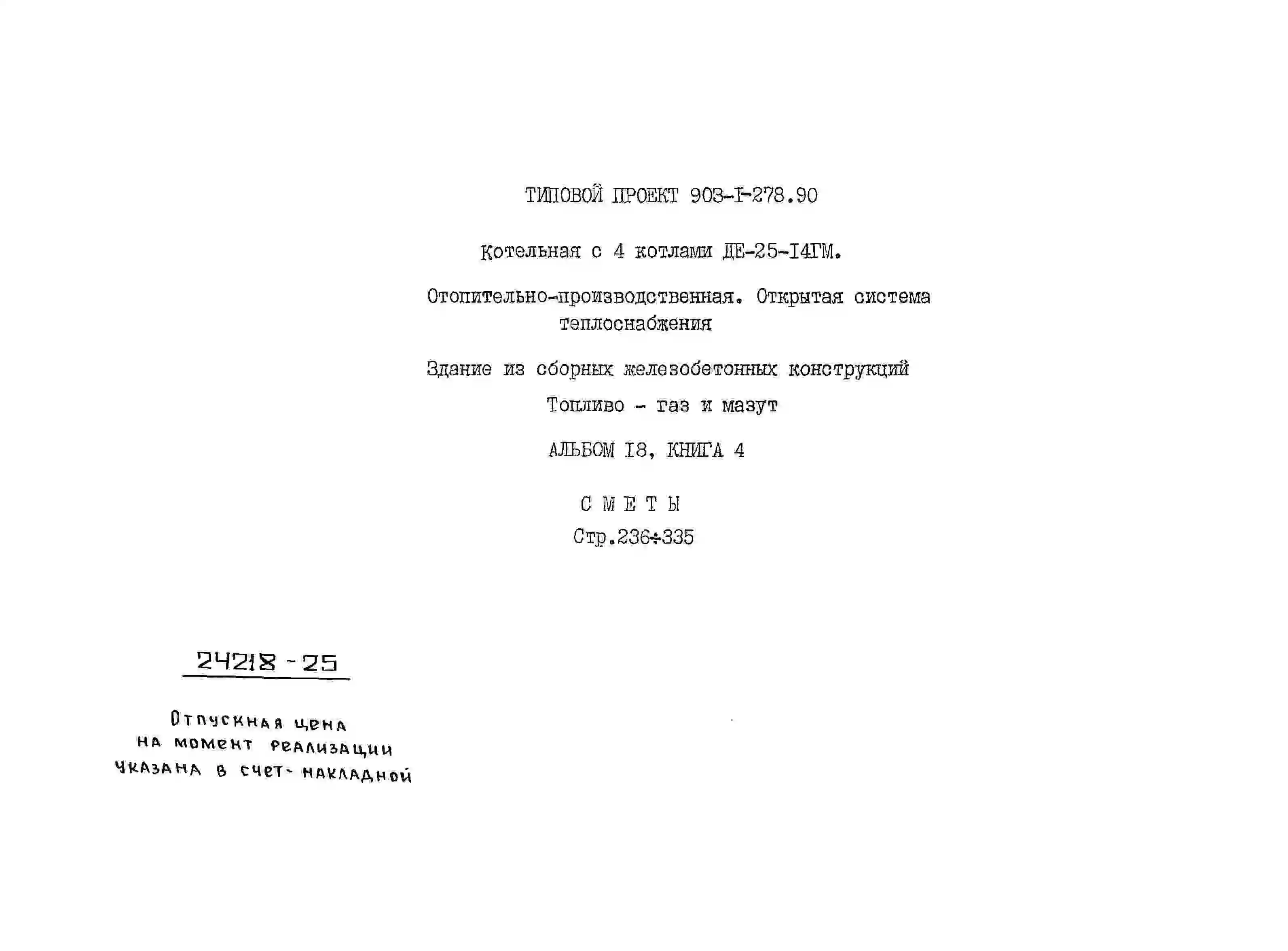 ТИПОВОЙ ПРОЕКТ 903-I-278.90

Котельная с 4 котлами ДЕ-25-I4ГМ.

Отопительно-производственная. Открытая система теплоснабжения

Здание из сборных железобетонных конструкций

Топливо - газ и мазут

АЛЬБОМ I8, КНИГА 4

СМЕТЫ

Стр.236÷335

24218-25

Отпускная цена на момент реализации указана в счет-накладной